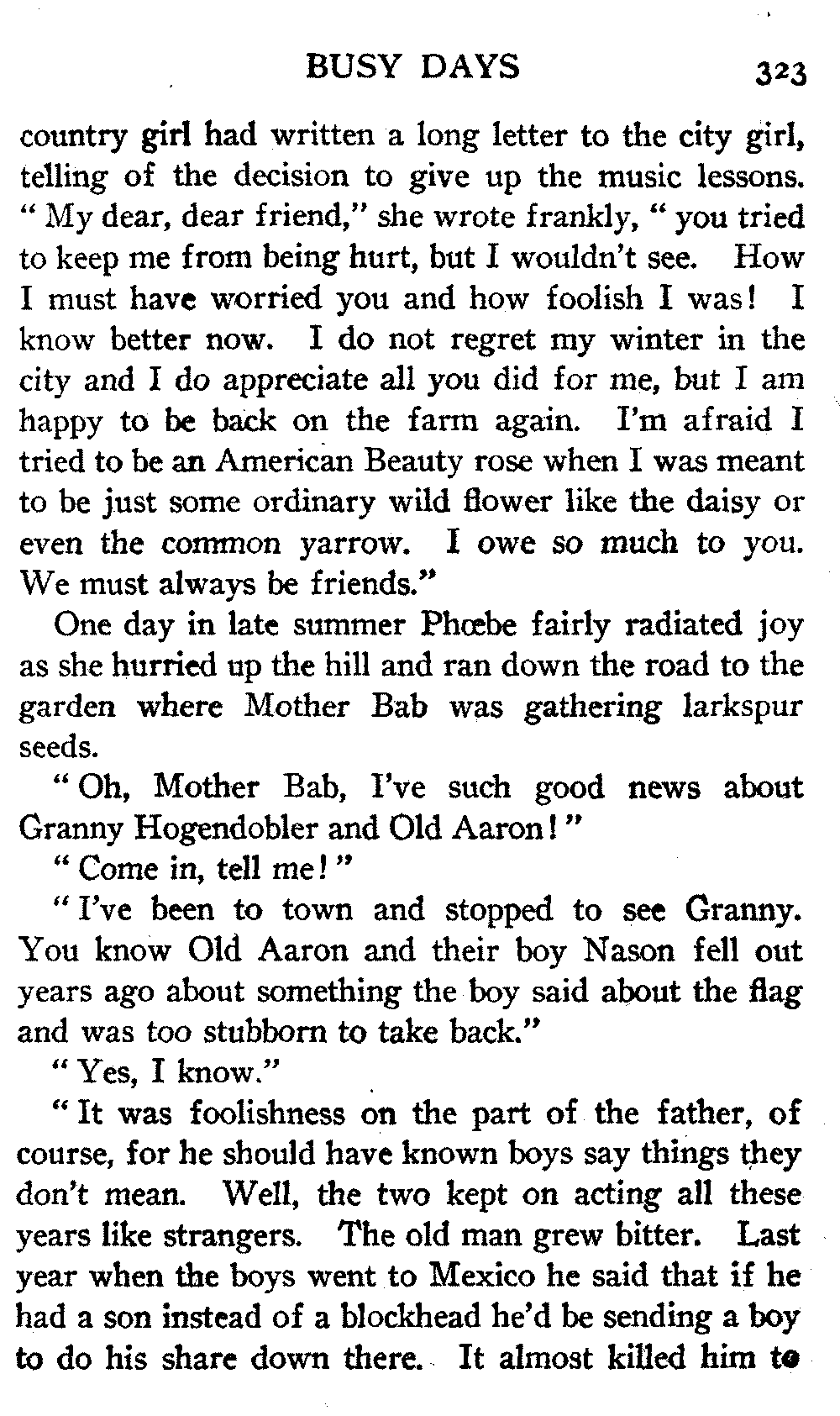 BUSY DAYS 323

country girl had written a long letter to the city girl, telling of the decision to give up the music lessons. "My dear, dear friend," she wrote frankly, "you tried to keep me from being hurt, but I wouldn't see. How I must have worried you and how foolish I was! I know better now. I do not regret my winter in the city and I do appreciate all you did for me, but I am happy to be back on the farm again. I'm afraid I tried to be an American Beauty rose when I was meant to be just some ordinary wild flower like the daisy or even the common yarrow. I owe so much to you. We must always be friends."

One day in late summer Phœbe fairly radiated joy as she hurried up the hill and ran down the road to the garden where Mother Bab was gathering larkspur seeds.

"Oh, Mother Bab, I've such good news about Granny Hogendobler and Old Aaron!"

"Come in, tell me!"

"I've been to town and stopped to see Granny. You know Old Aaron and their boy Nason fell out years ago about something the boy said about the flag and was too stubborn to take back."

"Yes, I know."

"It was foolishness on the part of the father, of course, for he should have known boys say things they don't mean. Well, the two kept on acting all these years like strangers. The old man grew bitter. Last year when the boys went to Mexico he said that if he had a son instead of a blockhead he'd be sending a boy to do his share down there. It almost killed him to